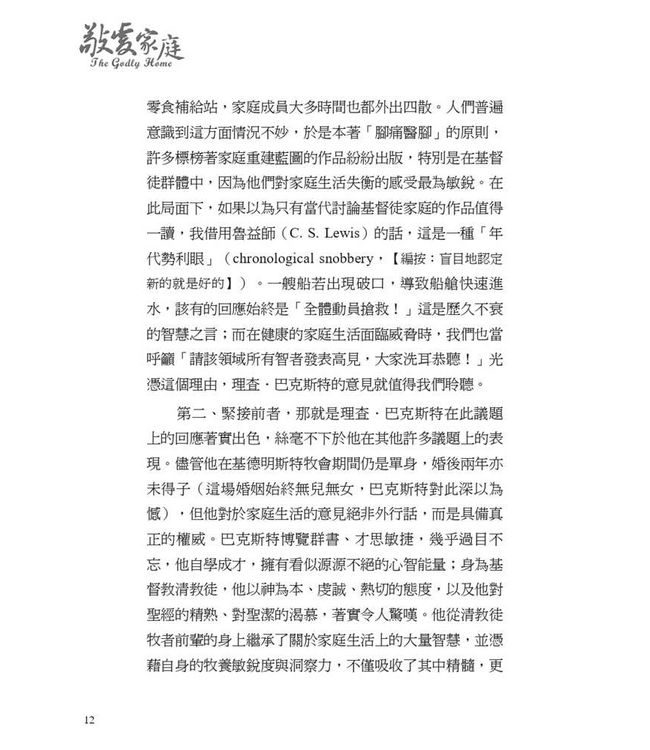 敬虔家庭
The Godly Home

零食補給站，家庭成員大多時間也都外出四散。人們普遍意識到這方面情況不妙，於是本著「腳痛醫腳」的原則，許多標榜著家庭重建藍圖的作品紛紛出版，特別是在基督徒群體中，因為他們對家庭生活失衡的感受最為敏銳。在此局面下，如果以為只有當代討論基督徒家庭的作品值得一讀，我借用魯益師（C. S. Lewis）的話，這是一種「年代勢利眼」（chronological snobbery，【編按：盲目地認定新的就是好的】）。一艘船若出現破口，導致船艙快速進水，該有的回應始終是「全體動員搶救！」這是歷久不衰的智慧之言；而在健康的家庭生活面臨威脅時，我們也當呼籲「請該領域所有智者發表高見，大家洗耳恭聽！」光憑這個理由，理查．巴克斯特的意見就值得我們聆聽。

第二、緊接前者，那就是理查．巴克斯特在此議題上的回應著實出色，絲毫不下於他在其他許多議題上的表現。儘管他在基德明斯特牧會期間仍是單身，婚後兩年亦未得子（這場婚姻始終無兒無女，巴克斯特對此深以為憾），但他對於家庭生活的意見絕非外行話，而是具備真正的權威。巴克斯特博覽群書、才思敏捷，幾乎過目不忘，他自學成才，擁有看似源源不絕的心智能量；身為基督教清教徒，他以神為本、虔誠、熱切的態度，以及他對聖經的精熟、對聖潔的渴慕，著實令人驚嘆。他從清教徒牧者前輩的身上繼承了關於家庭生活上的大量智慧，並憑藉自身的牧養敏銳度與洞察力，不僅吸收了其中精髓，更

12